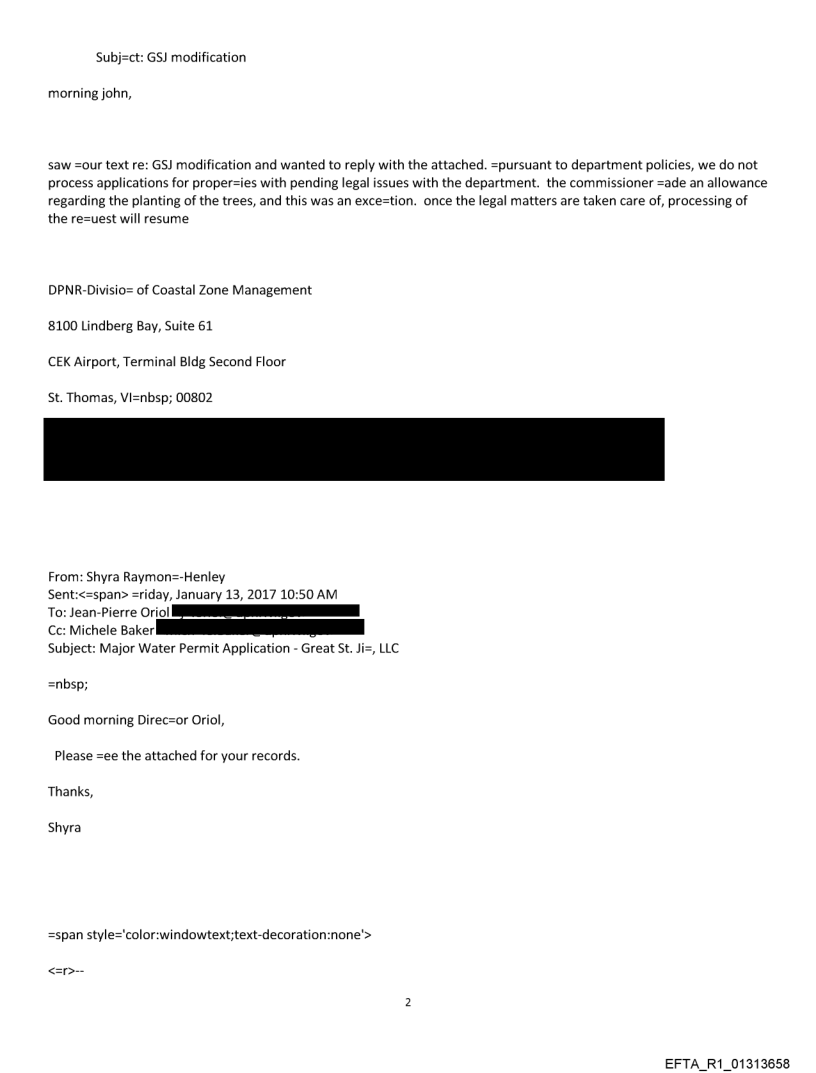 Subj=ct: GSJ modification

morning john,

saw =our text re: GSJ modification and wanted to reply with the attached. =pursuant to department policies, we do not process applications for proper=ies with pending legal issues with the department. the commissioner =ade an allowance regarding the planting of the trees, and this was an exce=tion. once the legal matters are taken care of, processing of the re=uest will resume

DPNR-Divisio= of Coastal Zone Management

8100 Lindberg Bay, Suite 61

CEK Airport, Terminal Bldg Second Floor

St. Thomas, VI=nbsp; 00802

From: Shyra Raymon=-Henley
Sent:<=span> =riday, January 13, 2017 10:50 AM
To: Jean-Pierre Oriol
Cc: Michele Baker
Subject: Major Water Permit Application - Great St. Ji=, LLC

=nbsp;

Good morning Direc=or Oriol,

Please =ee the attached for your records.

Thanks,

Shyra

=span style='color:windowtext;text-decoration:none'>

<=r>--

2

EFTA_R1_01313658